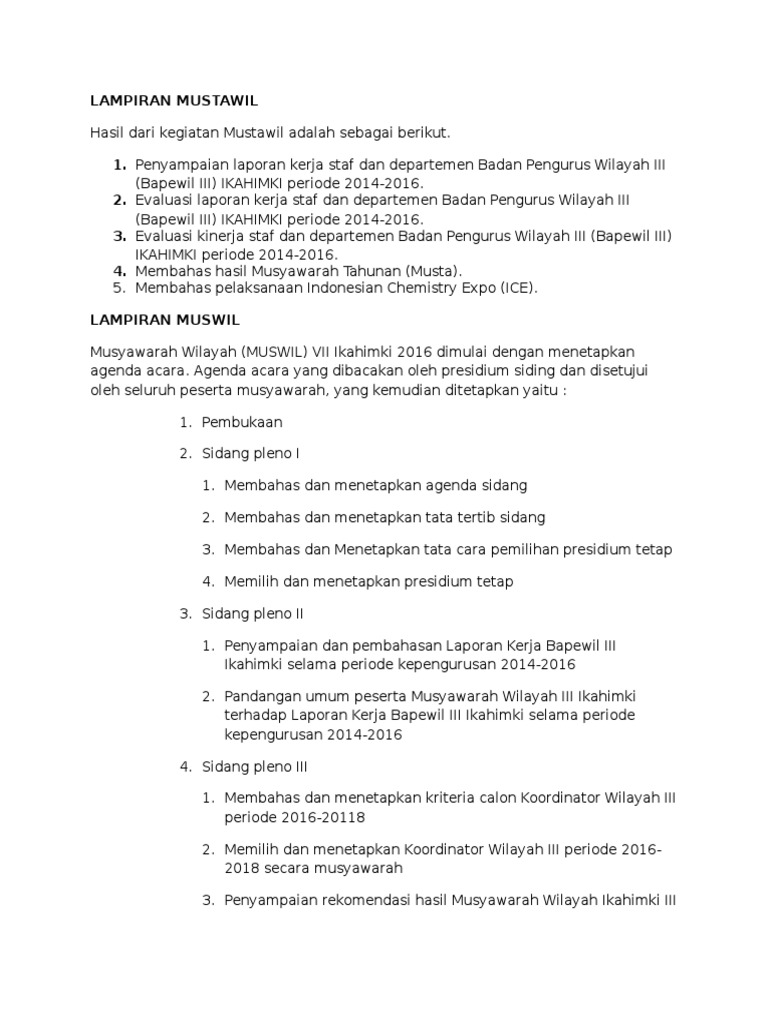 LAMPIRAN MUSTAWIL

Hasil dari kegiatan Mustawil adalah sebagai berikut.

1. Penyampaian laporan kerja staf dan departemen Badan Pengurus Wilayah III (Bapewil III) IKAHIMKI periode 2014-2016.
2. Evaluasi laporan kerja staf dan departemen Badan Pengurus Wilayah III (Bapewil III) IKAHIMKI periode 2014-2016.
3. Evaluasi kinerja staf dan departemen Badan Pengurus Wilayah III (Bapewil III) IKAHIMKI periode 2014-2016.
4. Membahas hasil Musyawarah Tahunan (Musta).
5. Membahas pelaksanaan Indonesian Chemistry Expo (ICE).

LAMPIRAN MUSWIL

Musyawarah Wilayah (MUSWIL) VII Ikahimki 2016 dimulai dengan menetapkan agenda acara. Agenda acara yang dibacakan oleh presidium siding dan disetujui oleh seluruh peserta musyawarah, yang kemudian ditetapkan yaitu :

1. Pembukaan
2. Sidang pleno I
 1. Membahas dan menetapkan agenda sidang
 2. Membahas dan menetapkan tata tertib sidang
 3. Membahas dan Menetapkan tata cara pemilihan presidium tetap
 4. Memilih dan menetapkan presidium tetap
3. Sidang pleno II
 1. Penyampaian dan pembahasan Laporan Kerja Bapewil III Ikahimki selama periode kepengurusan 2014-2016
 2. Pandangan umum peserta Musyawarah Wilayah III Ikahimki terhadap Laporan Kerja Bapewil III Ikahimki selama periode kepengurusan 2014-2016
4. Sidang pleno III
 1. Membahas dan menetapkan kriteria calon Koordinator Wilayah III periode 2016-20118
 2. Memilih dan menetapkan Koordinator Wilayah III periode 2016-2018 secara musyawarah
 3. Penyampaian rekomendasi hasil Musyawarah Wilayah Ikahimki III